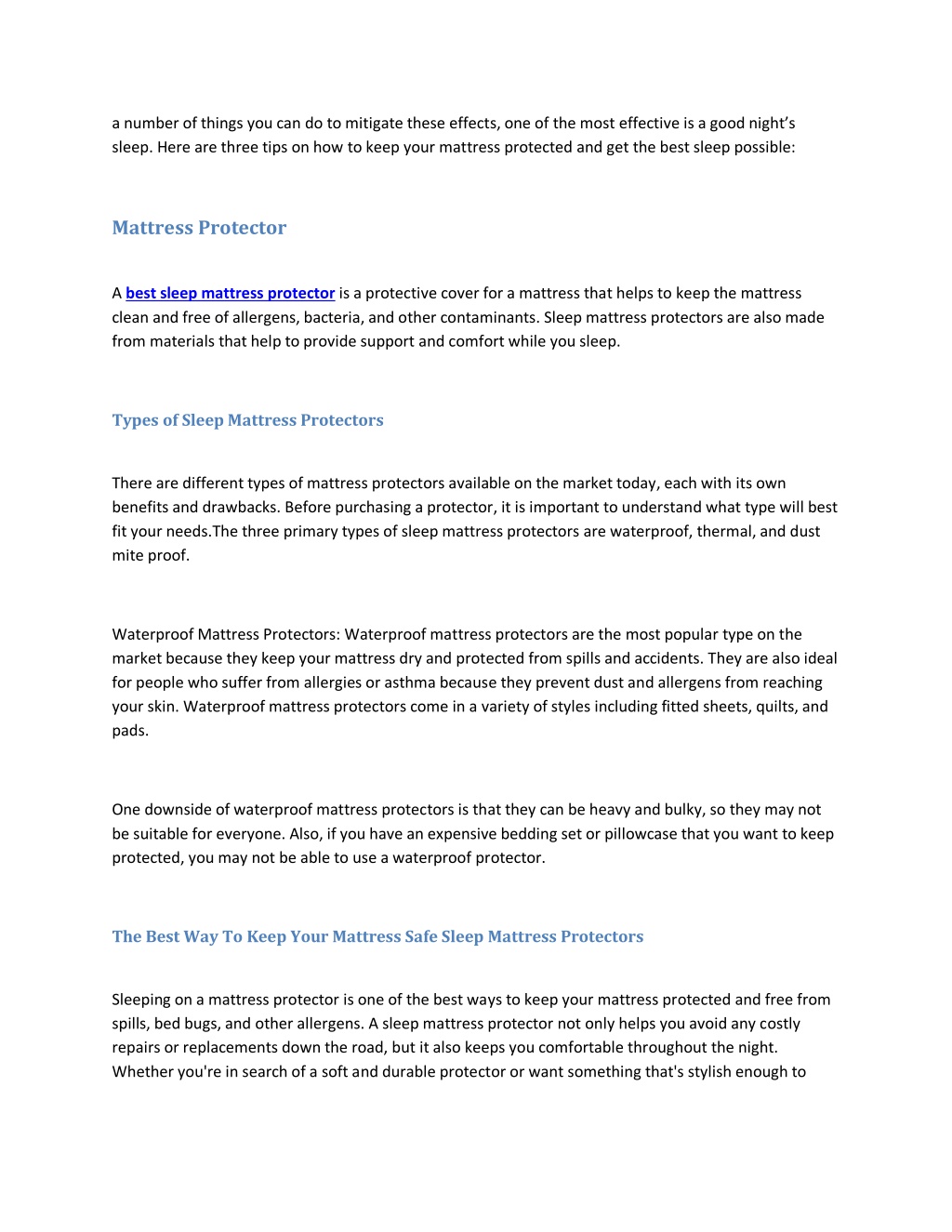 a number of things you can do to mitigate these effects, one of the most effective is a good night's sleep. Here are three tips on how to keep your mattress protected and get the best sleep possible:

Mattress Protector

A best sleep mattress protector is a protective cover for a mattress that helps to keep the mattress clean and free of allergens, bacteria, and other contaminants. Sleep mattress protectors are also made from materials that help to provide support and comfort while you sleep.

Types of Sleep Mattress Protectors

There are different types of mattress protectors available on the market today, each with its own benefits and drawbacks. Before purchasing a protector, it is important to understand what type will best fit your needs.The three primary types of sleep mattress protectors are waterproof, thermal, and dust mite proof.

Waterproof Mattress Protectors: Waterproof mattress protectors are the most popular type on the market because they keep your mattress dry and protected from spills and accidents. They are also ideal for people who suffer from allergies or asthma because they prevent dust and allergens from reaching your skin. Waterproof mattress protectors come in a variety of styles including fitted sheets, quilts, and pads.

One downside of waterproof mattress protectors is that they can be heavy and bulky, so they may not be suitable for everyone. Also, if you have an expensive bedding set or pillowcase that you want to keep protected, you may not be able to use a waterproof protector.

The Best Way To Keep Your Mattress Safe Sleep Mattress Protectors

Sleeping on a mattress protector is one of the best ways to keep your mattress protected and free from spills, bed bugs, and other allergens. A sleep mattress protector not only helps you avoid any costly repairs or replacements down the road, but it also keeps you comfortable throughout the night. Whether you're in search of a soft and durable protector or want something that's stylish enough to